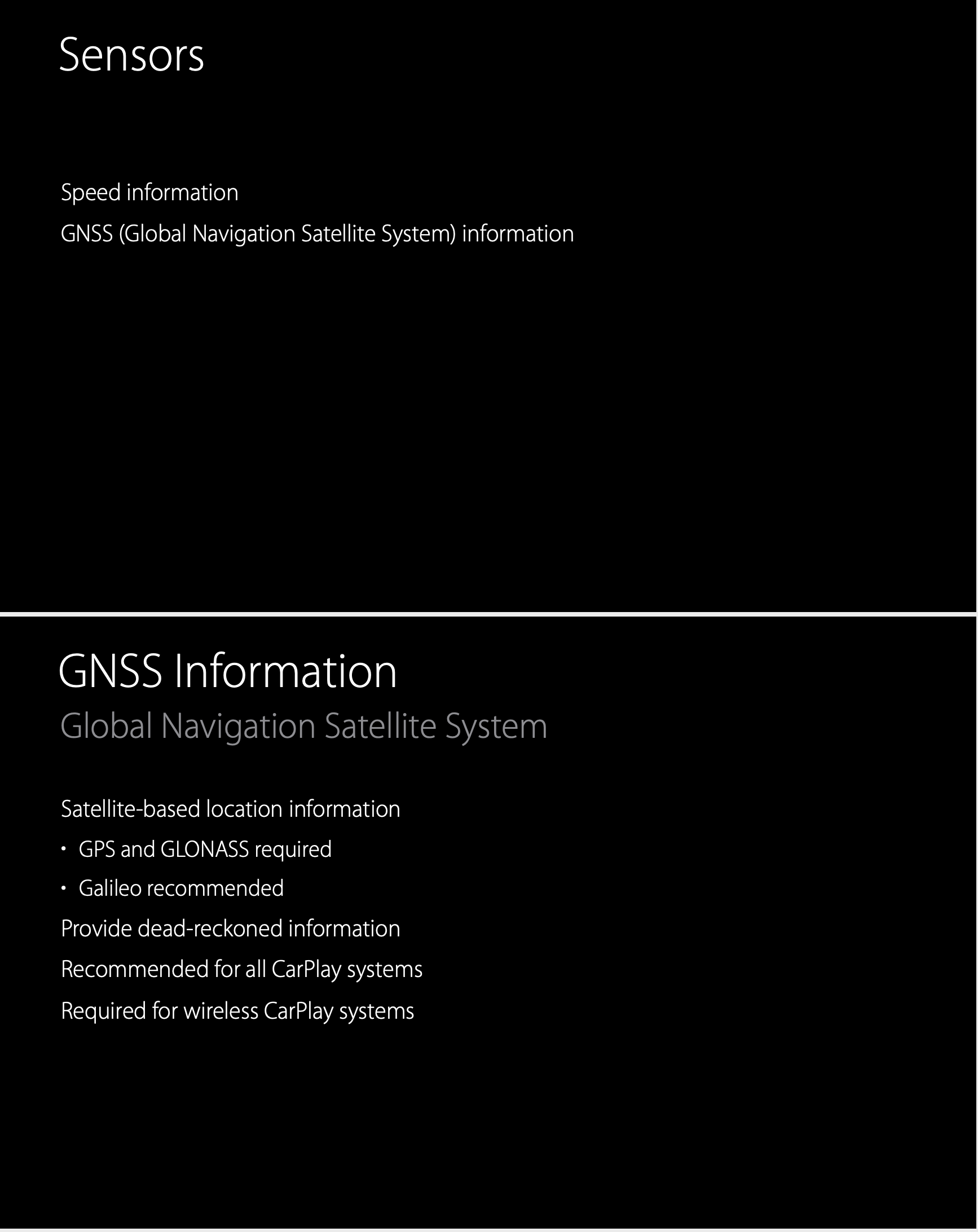 Sensors

Speed information

GNSS (Global Navigation Satellite System) information

GNSS Information

Global Navigation Satellite System

Satellite-based location information

• GPS and GLONASS required

• Galileo recommended

Provide dead-reckoned information

Recommended for all CarPlay systems

Required for wireless CarPlay systems